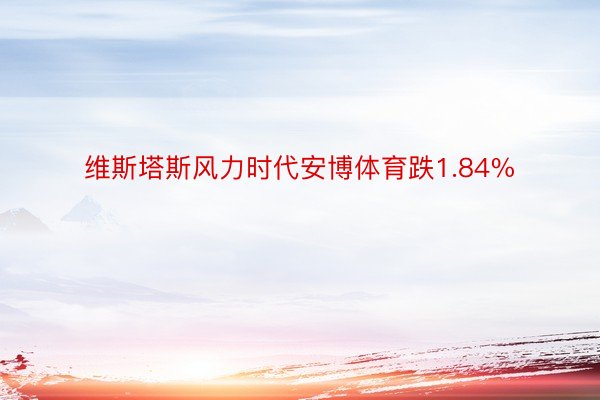 维斯塔斯风力时代安博体育跌1.84%